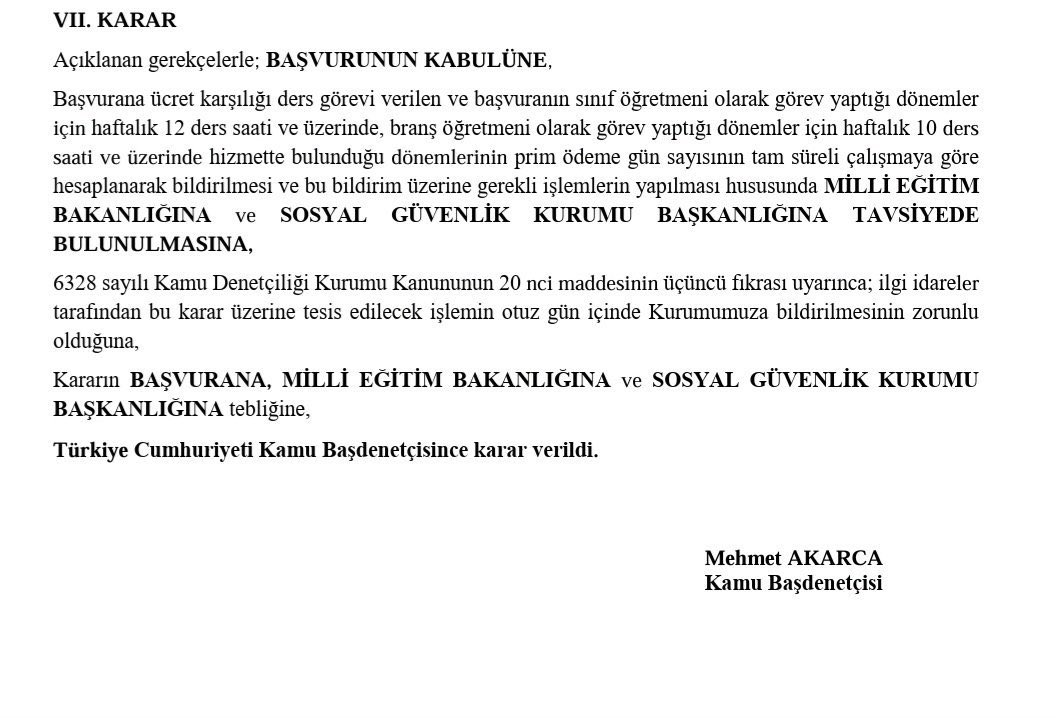 VII. KARAR

Açıklanan gerekçelerle; BAŞVURUNUN KABULÜNE,

Başvurana ücret karşılığı ders görevi verilen ve başvuranın sınıf öğretmeni olarak görev yaptığı dönemler için haftalık 12 ders saati ve üzerinde, branş öğretmeni olarak görev yaptığı dönemler için haftalık 10 ders saati ve üzerinde hizmette bulunduğu dönemlerinin prim ödeme gün sayısının tam süreli çalışmaya göre hesaplanarak bildirilmesi ve bu bildirim üzerine gerekli işlemlerin yapılması hususunda MİLLİ EĞİTİM BAKANLIĞINA ve SOSYAL GÜVENLİK KURUMU BAŞKANLIĞINA TAVSİYEDE BULUNULMASINA,

6328 sayılı Kamu Denetçiliği Kurumu Kanununun 20 nci maddesinin üçüncü fıkrası uyarınca; ilgi idareler tarafından bu karar üzerine tesis edilecek işlemin otuz gün içinde Kurumumuza bildirilmesinin zorunlu olduğuna,

Kararın BAŞVURANA, MİLLİ EĞİTİM BAKANLIĞINA ve SOSYAL GÜVENLİK KURUMU BAŞKANLIĞINA tebliğine,

Türkiye Cumhuriyeti Kamu Başdenetçisince karar verildi.

Mehmet AKARCA
Kamu Başdenetçisi